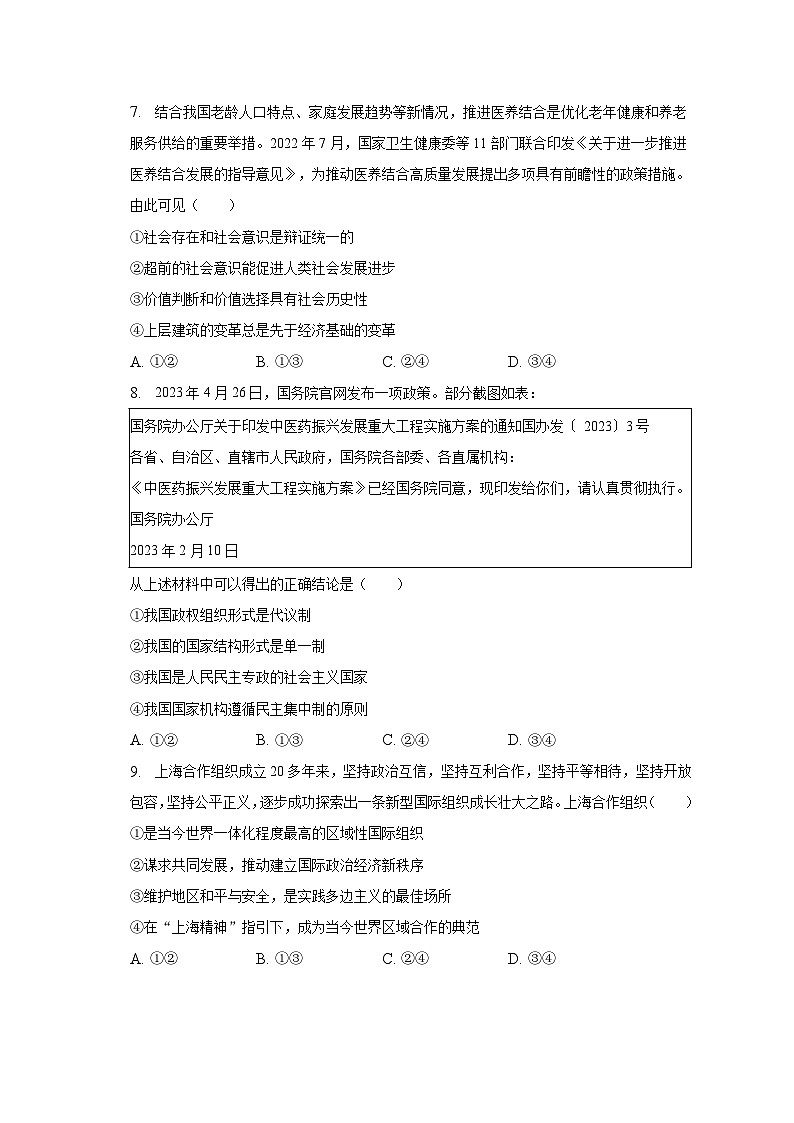 7. 结合我国老龄人口特点、家庭发展趋势等新情况，推进医养结合是优化老年健康和养老服务供给的重要举措。2022 年 7 月，国家卫生健康委等 11 部门联合印发《关于进一步推进医养结合发展的指导意见》，为推动医养结合高质量发展提出多项具有前瞻性的政策措施。由此可见（　　）

①社会存在和社会意识是辩证统一的

②超前的社会意识能促进人类社会发展进步

③价值判断和价值选择具有社会历史性

④上层建筑的变革总是先于经济基础的变革

A. ①②　　B. ①③　　C. ②④　　D. ③④

8. 2023 年 4 月 26 日，国务院官网发布一项政策。部分截图如表：

国务院办公厅关于印发中医药振兴发展重大工程实施方案的通知国办发〔 2023〕3 号

各省、自治区、直辖市人民政府，国务院各部委、各直属机构：

《中医药振兴发展重大工程实施方案》已经国务院同意，现印发给你们，请认真贯彻执行。

国务院办公厅

2023 年 2 月 10 日

从上述材料中可以得出的正确结论是（　　）

①我国政权组织形式是代议制

②我国的国家结构形式是单一制

③我国是人民民主专政的社会主义国家

④我国国家机构遵循民主集中制的原则

A. ①②　　B. ①③　　C. ②④　　D. ③④

9. 上海合作组织成立 20 多年来，坚持政治互信，坚持互利合作，坚持平等相待，坚持开放包容，坚持公平正义，逐步成功探索出一条新型国际组织成长壮大之路。上海合作组织（　　）

①是当今世界一体化程度最高的区域性国际组织

②谋求共同发展，推动建立国际政治经济新秩序

③维护地区和平与安全，是实践多边主义的最佳场所

④在“上海精神”指引下，成为当今世界区域合作的典范

A. ①②　　B. ①③　　C. ②④　　D. ③④